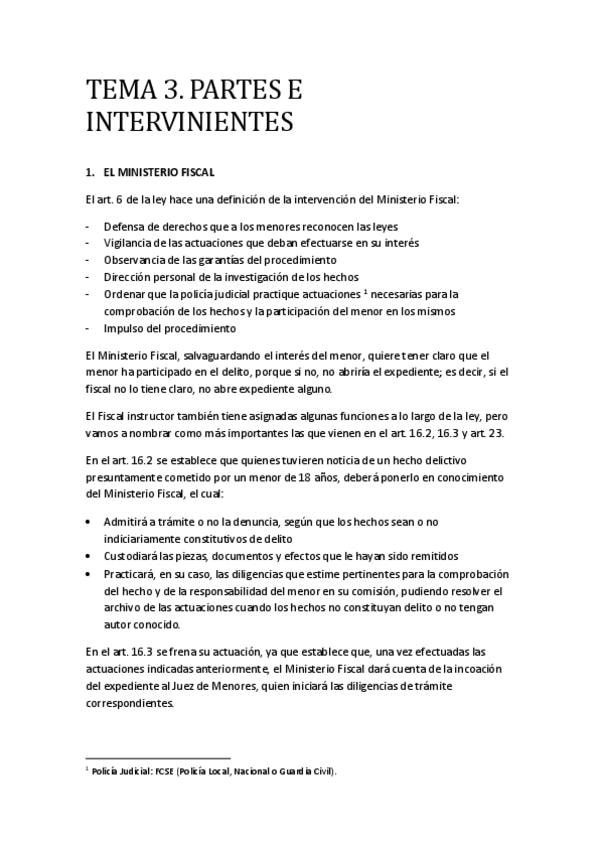 TEMA 3. PARTES E INTERVINIENTES

1. EL MINISTERIO FISCAL

El art. 6 de la ley hace una definición de la intervención del Ministerio Fiscal:

- Defensa de derechos que a los menores reconocen las leyes
- Vigilancia de las actuaciones que deban efectuarse en su interés
- Observancia de las garantías del procedimiento
- Dirección personal de la investigación de los hechos
- Ordenar que la policía judicial practique actuaciones $^1$ necesarias para la comprobación de los hechos y la participación del menor en los mismos
- Impulso del procedimiento

El Ministerio Fiscal, salvaguardando el interés del menor, quiere tener claro que el menor ha participado en el delito, porque si no, no abriría el expediente; es decir, si el fiscal no lo tiene claro, no abre expediente alguno.

El Fiscal instructor también tiene asignadas algunas funciones a lo largo de la ley, pero vamos a nombrar como más importantes las que vienen en el art. 16.2, 16.3 y art. 23.

En el art. 16.2 se establece que quienes tuvieren noticia de un hecho delictivo presuntamente cometido por un menor de 18 años, deberá ponerlo en conocimiento del Ministerio Fiscal, el cual:

• Admitirá a trámite o no la denuncia, según que los hechos sean o no indiciariamente constitutivos de delito
• Custodiará las piezas, documentos y efectos que le hayan sido remitidos
• Practicará, en su caso, las diligencias que estime pertinentes para la comprobación del hecho y de la responsabilidad del menor en su comisión, pudiendo resolver el archivo de las actuaciones cuando los hechos no constituyan delito o no tengan autor conocido.

En el art. 16.3 se frena su actuación, ya que establece que, una vez efectuadas las actuaciones indicadas anteriormente, el Ministerio Fiscal dará cuenta de la incoación del expediente al Juez de Menores, quien iniciará las diligencias de trámite correspondientes.

$^1$ Policía Judicial: FCSE (Policía Local, Nacional o Guardia Civil).